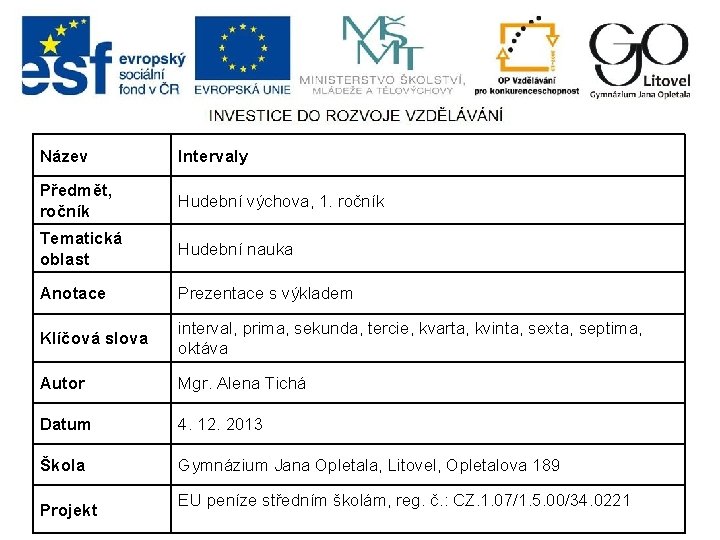 esf evropský sociální fond v ČR

EVROPSKÁ UNIE

MŠMT MINISTERSTVO ŠKOLSTVÍ, MLÁDEŽE A TĚLOVÝCHOVY

OP Vzdělávání pro konkurenceschopnost

GO Litovel Gymnázium Jana Opletala

INVESTICE DO ROZVOJE VZDĚLÁVÁNÍ

| Název | Intervaly |
|---|---|
| Předmět, ročník | Hudební výchova, 1. ročník |
| Tematická oblast | Hudební nauka |
| Anotace | Prezentace s výkladem |
| Klíčová slova | interval, prima, sekunda, tercie, kvarta, kvinta, sexta, septima, oktáva |
| Autor | Mgr. Alena Tichá |
| Datum | 4. 12. 2013 |
| Škola | Gymnázium Jana Opletala, Litovel, Opletalova 189 |
| Projekt | EU peníze středním školám, reg. č.: CZ.1.07/1.5.00/34.0221 |